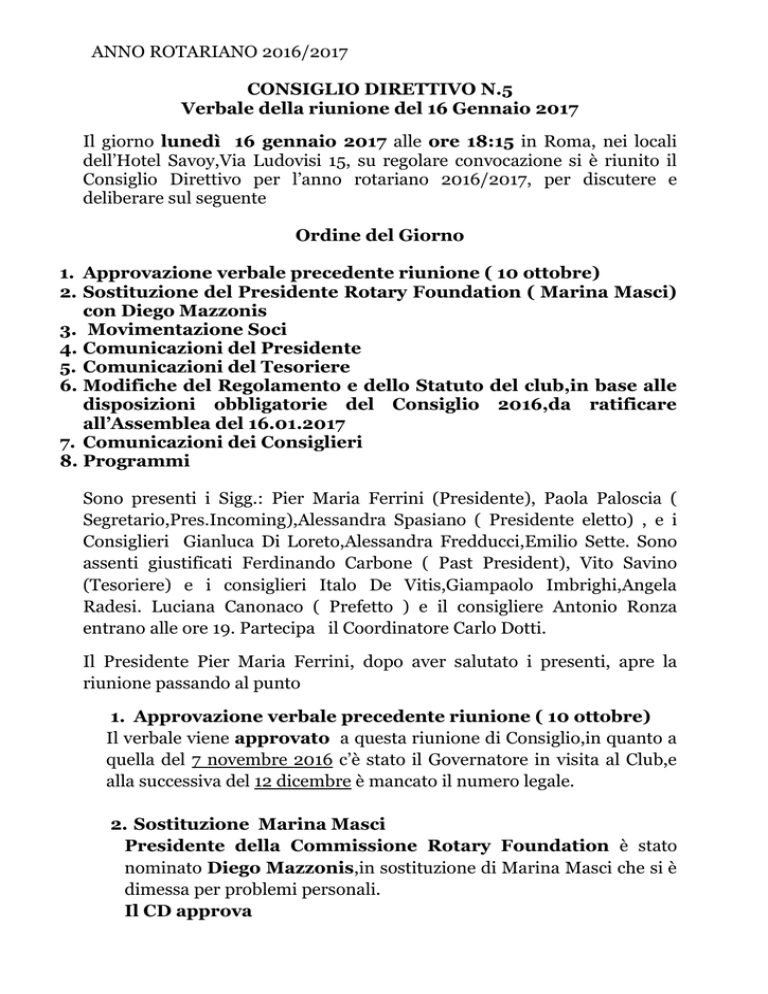 ANNO ROTARIANO 2016/2017

CONSIGLIO DIRETTIVO N.5
Verbale della riunione del 16 Gennaio 2017

Il giorno lunedì 16 gennaio 2017 alle ore 18:15 in Roma, nei locali dell'Hotel Savoy,Via Ludovisi 15, su regolare convocazione si è riunito il Consiglio Direttivo per l'anno rotariano 2016/2017, per discutere e deliberare sul seguente

Ordine del Giorno

1. Approvazione verbale precedente riunione ( 10 ottobre)
2. Sostituzione del Presidente Rotary Foundation ( Marina Masci) con Diego Mazzonis
3. Movimentazione Soci
4. Comunicazioni del Presidente
5. Comunicazioni del Tesoriere
6. Modifiche del Regolamento e dello Statuto del club,in base alle disposizioni obbligatorie del Consiglio 2016,da ratificare all'Assemblea del 16.01.2017
7. Comunicazioni dei Consiglieri
8. Programmi

Sono presenti i Sigg.: Pier Maria Ferrini (Presidente), Paola Paloscia ( Segretario,Pres.Incoming),Alessandra Spasiano ( Presidente eletto) , e i Consiglieri Gianluca Di Loreto,Alessandra Fredducci,Emilio Sette. Sono assenti giustificati Ferdinando Carbone ( Past President), Vito Savino (Tesoriere) e i consiglieri Italo De Vitis,Giampaolo Imbrighi,Angela Radesi. Luciana Canonaco ( Prefetto ) e il consigliere Antonio Ronza entrano alle ore 19. Partecipa il Coordinatore Carlo Dotti.

Il Presidente Pier Maria Ferrini, dopo aver salutato i presenti, apre la riunione passando al punto

1. Approvazione verbale precedente riunione ( 10 ottobre)
Il verbale viene approvato a questa riunione di Consiglio,in quanto a quella del 7 novembre 2016 c'è stato il Governatore in visita al Club,e alla successiva del 12 dicembre è mancato il numero legale.

2. Sostituzione Marina Masci
Presidente della Commissione Rotary Foundation è stato nominato Diego Mazzonis,in sostituzione di Marina Masci che si è dimessa per problemi personali.
Il CD approva